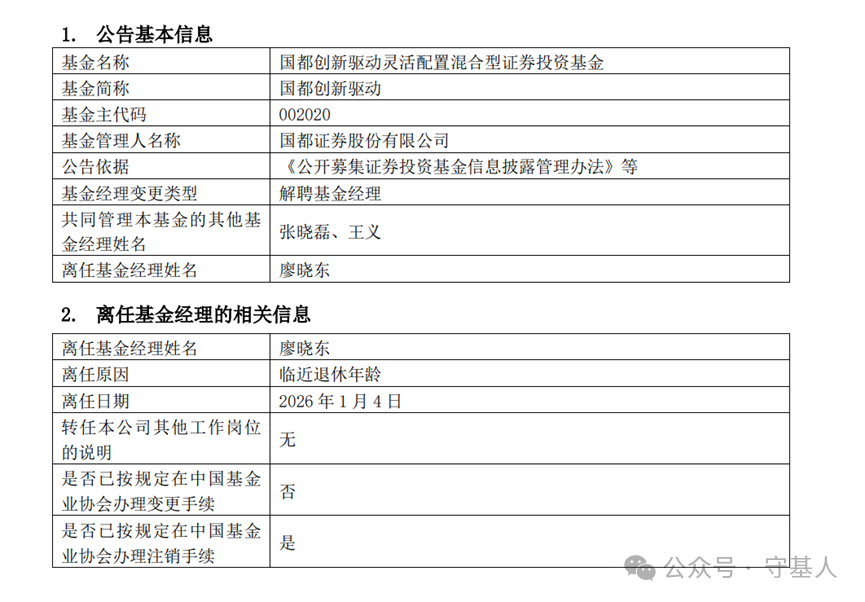 1. 公告基本信息

| 基金名称 | 国都创新驱动灵活配置混合型证券投资基金 |
|---|---|
| 基金简称 | 国都创新驱动 |
| 基金主代码 | 002020 |
| 基金管理人名称 | 国都证券股份有限公司 |
| 公告依据 | 《公开募集证券投资基金信息披露管理办法》等 |
| 基金经理变更类型 | 解聘基金经理 |
| 共同管理本基金的其他基金经理姓名 | 张晓磊、王义 |
| 离任基金经理姓名 | 廖晓东 |

2. 离任基金经理的相关信息

| 离任基金经理姓名 | 廖晓东 |
|---|---|
| 离任原因 | 临近退休年龄 |
| 离任日期 | 2026 年 1 月 4 日 |
| 转任本公司其他工作岗位的说明 | 无 |
| 是否已按规定在中国基金业协会办理变更手续 | 否 |
| 是否已按规定在中国基金业协会办理注销手续 | 是 |

公众号 · 守基人